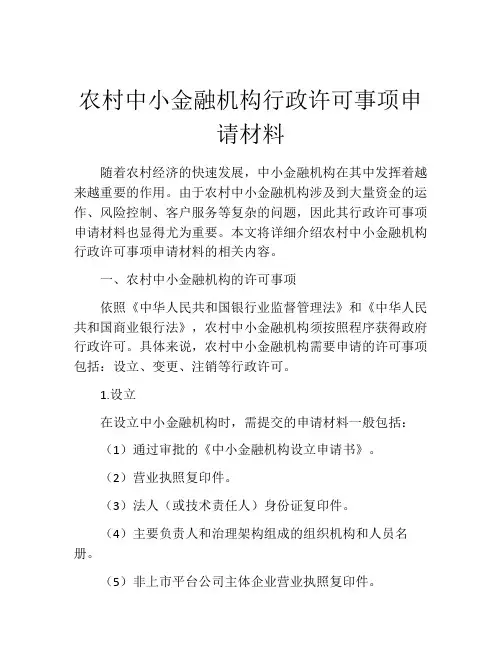 农村中小金融机构行政许可事项申请材料

随着农村经济的快速发展，中小金融机构在其中发挥着越来越重要的作用。由于农村中小金融机构涉及到大量资金的运作、风险控制、客户服务等复杂的问题，因此其行政许可事项申请材料也显得尤为重要。本文将详细介绍农村中小金融机构行政许可事项申请材料的相关内容。

一、农村中小金融机构的许可事项

依照《中华人民共和国银行业监督管理法》和《中华人民共和国商业银行法》，农村中小金融机构须按照程序获得政府行政许可。具体来说，农村中小金融机构需要申请的许可事项包括：设立、变更、注销等行政许可。

1.设立

在设立中小金融机构时，需提交的申请材料一般包括：

（1）通过审批的《中小金融机构设立申请书》。

（2）营业执照复印件。

（3）法人（或技术责任人）身份证复印件。

（4）主要负责人和治理架构组成的组织机构和人员名册。

（5）非上市平台公司主体企业营业执照复印件。